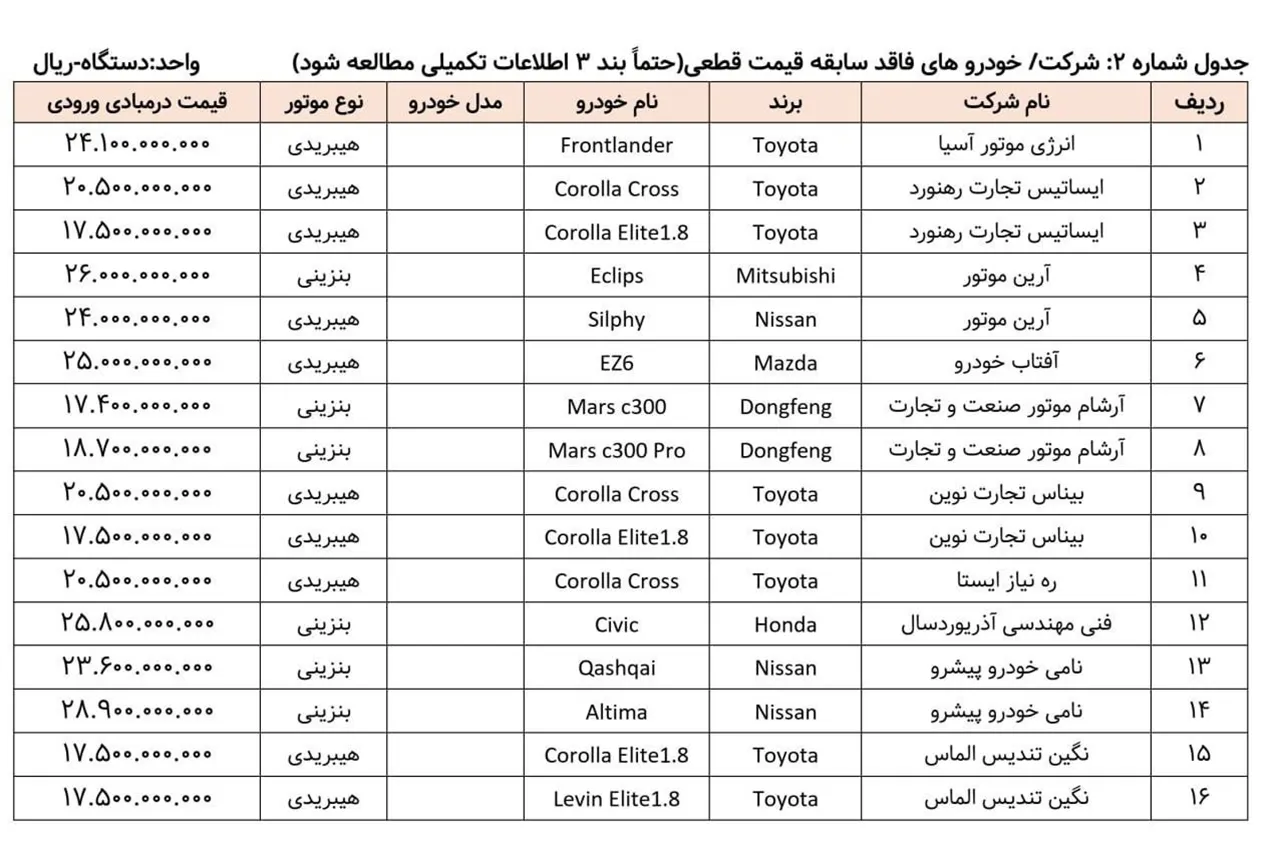 جدول شماره ۲: شرکت/ خودرو های فاقد سابقه قیمت قطعی(حتماً بند ۳ اطلاعات تکمیلی مطالعه شود)

واحد:دستگاه-ریال

| ردیف | نام شرکت | برند | نام خودرو | مدل خودرو | نوع موتور | قیمت درمبادی ورودی |
|---|---|---|---|---|---|---|
| ۱ | انرژی موتور آسیا | Toyota | Frontlander | | هیبریدی | ۲۴.۱۰۰.۰۰۰.۰۰۰ |
| ۲ | ایساتیس تجارت رهنورد | Toyota | Corolla Cross | | هیبریدی | ۲۰.۵۰۰.۰۰۰.۰۰۰ |
| ۳ | ایساتیس تجارت رهنورد | Toyota | Corolla Elite1.8 | | هیبریدی | ۱۷.۵۰۰.۰۰۰.۰۰۰ |
| ۴ | آرین موتور | Mitsubishi | Eclips | | بنزینی | ۲۶.۰۰۰.۰۰۰.۰۰۰ |
| ۵ | آرین موتور | Nissan | Silphy | | هیبریدی | ۲۴.۰۰۰.۰۰۰.۰۰۰ |
| ۶ | آفتاب خودرو | Mazda | EZ6 | | هیبریدی | ۲۵.۰۰۰.۰۰۰.۰۰۰ |
| ۷ | آرشام موتور صنعت و تجارت | Dongfeng | Mars c300 | | بنزینی | ۱۷.۴۰۰.۰۰۰.۰۰۰ |
| ۸ | آرشام موتور صنعت و تجارت | Dongfeng | Mars c300 Pro | | بنزینی | ۱۸.۷۰۰.۰۰۰.۰۰۰ |
| ۹ | بیناس تجارت نوین | Toyota | Corolla Cross | | هیبریدی | ۲۰.۵۰۰.۰۰۰.۰۰۰ |
| ۱۰ | بیناس تجارت نوین | Toyota | Corolla Elite1.8 | | هیبریدی | ۱۷.۵۰۰.۰۰۰.۰۰۰ |
| ۱۱ | ره نیاز ایستا | Toyota | Corolla Cross | | هیبریدی | ۲۰.۵۰۰.۰۰۰.۰۰۰ |
| ۱۲ | فنی مهندسی آذریوردسال | Honda | Civic | | بنزینی | ۲۵.۸۰۰.۰۰۰.۰۰۰ |
| ۱۳ | نامی خودرو پیشرو | Nissan | Qashqai | | بنزینی | ۲۳.۶۰۰.۰۰۰.۰۰۰ |
| ۱۴ | نامی خودرو پیشرو | Nissan | Altima | | بنزینی | ۲۸.۹۰۰.۰۰۰.۰۰۰ |
| ۱۵ | نگین تندیس الماس | Toyota | Corolla Elite1.8 | | هیبریدی | ۱۷.۵۰۰.۰۰۰.۰۰۰ |
| ۱۶ | نگین تندیس الماس | Toyota | Levin Elite1.8 | | هیبریدی | ۱۷.۵۰۰.۰۰۰.۰۰۰ |